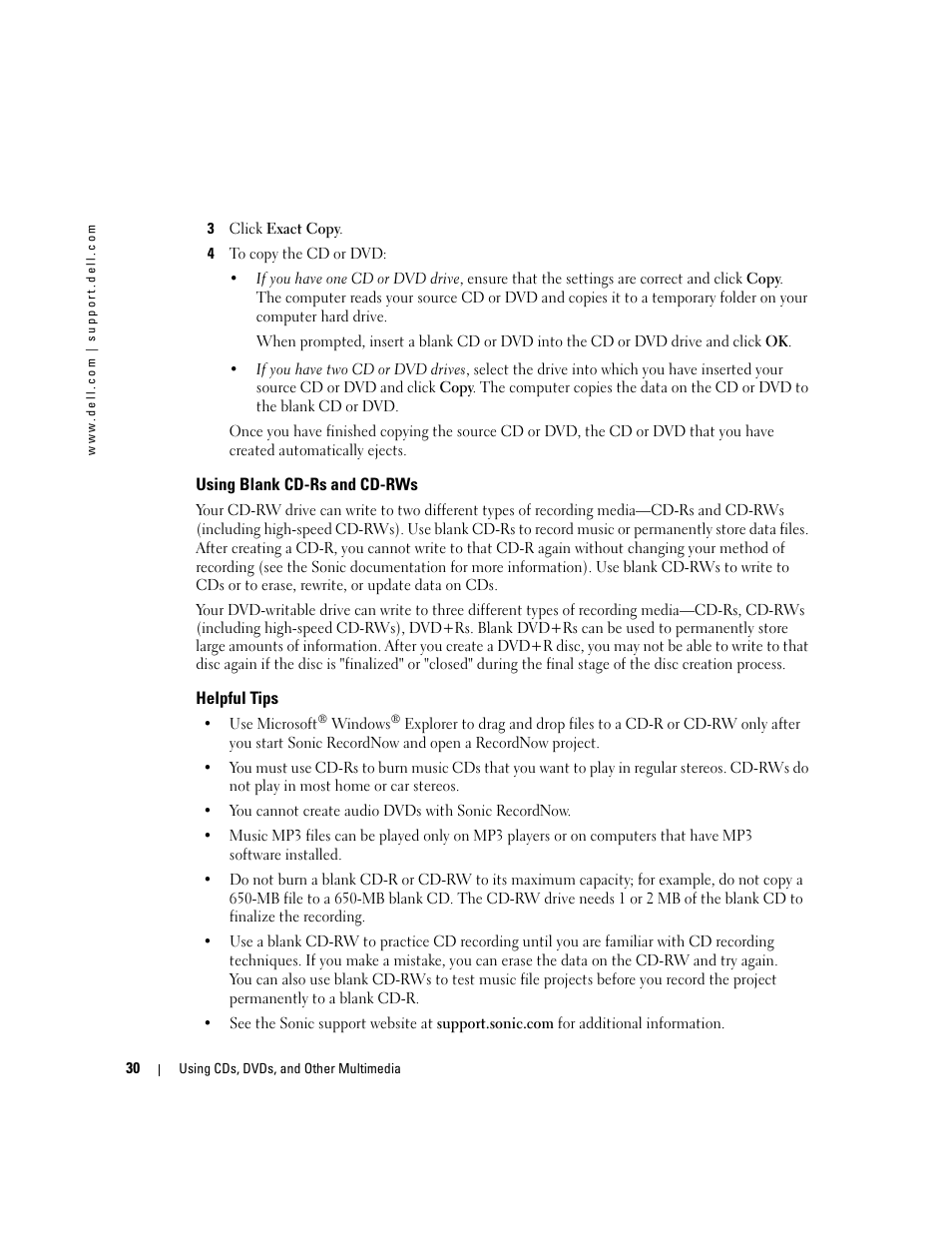 www.dell.com | support.dell.com

3 Click Exact Copy.

4 To copy the CD or DVD:

• If you have one CD or DVD drive, ensure that the settings are correct and click Copy. The computer reads your source CD or DVD and copies it to a temporary folder on your computer hard drive.

When prompted, insert a blank CD or DVD into the CD or DVD drive and click OK.

• If you have two CD or DVD drives, select the drive into which you have inserted your source CD or DVD and click Copy. The computer copies the data on the CD or DVD to the blank CD or DVD.

Once you have finished copying the source CD or DVD, the CD or DVD that you have created automatically ejects.

Using Blank CD-Rs and CD-RWs

Your CD-RW drive can write to two different types of recording media—CD-Rs and CD-RWs (including high-speed CD-RWs). Use blank CD-Rs to record music or permanently store data files. After creating a CD-R, you cannot write to that CD-R again without changing your method of recording (see the Sonic documentation for more information). Use blank CD-RWs to write to CDs or to erase, rewrite, or update data on CDs.

Your DVD-writable drive can write to three different types of recording media—CD-Rs, CD-RWs (including high-speed CD-RWs), DVD+Rs. Blank DVD+Rs can be used to permanently store large amounts of information. After you create a DVD+R disc, you may not be able to write to that disc again if the disc is "finalized" or "closed" during the final stage of the disc creation process.

Helpful Tips

• Use Microsoft® Windows® Explorer to drag and drop files to a CD-R or CD-RW only after you start Sonic RecordNow and open a RecordNow project.

• You must use CD-Rs to burn music CDs that you want to play in regular stereos. CD-RWs do not play in most home or car stereos.

• You cannot create audio DVDs with Sonic RecordNow.

• Music MP3 files can be played only on MP3 players or on computers that have MP3 software installed.

• Do not burn a blank CD-R or CD-RW to its maximum capacity; for example, do not copy a 650-MB file to a 650-MB blank CD. The CD-RW drive needs 1 or 2 MB of the blank CD to finalize the recording.

• Use a blank CD-RW to practice CD recording until you are familiar with CD recording techniques. If you make a mistake, you can erase the data on the CD-RW and try again. You can also use blank CD-RWs to test music file projects before you record the project permanently to a blank CD-R.

• See the Sonic support website at support.sonic.com for additional information.

30 | Using CDs, DVDs, and Other Multimedia